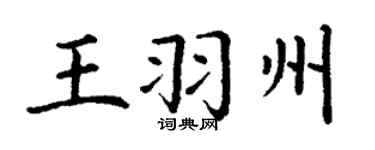 王羽州
词典网